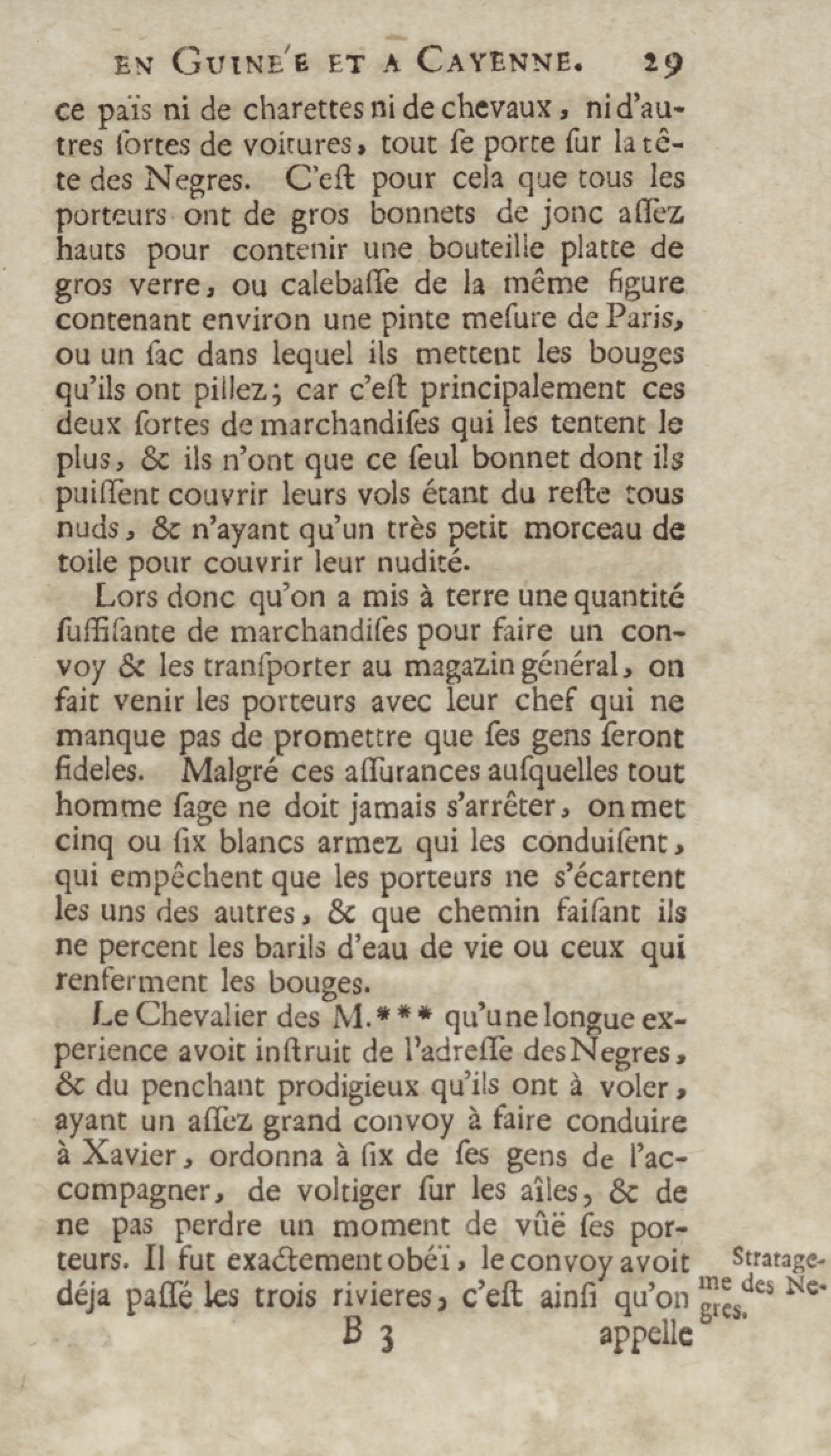 EN GUINE'E ET A CAYENNE. 29

ce païs ni de charettes ni de chevaux, ni d'autres ſortes de voitures, tout ſe porte ſur la tête des Negres. C'eſt pour cela que tous les porteurs ont de gros bonnets de jonc aſſez hauts pour contenir une bouteille platte de gros verre, ou calebaſſe de la même figure contenant environ une pinte meſure de Paris, ou un ſac dans lequel ils mettent les bouges qu'ils ont pillez; car c'eſt principalement ces deux ſortes de marchandiſes qui les tentent le plus, & ils n'ont que ce ſeul bonnet dont ils puiſſent couvrir leurs vols étant du reſte tous nuds, & n'ayant qu'un très petit morceau de toile pour couvrir leur nudité.

Lors donc qu'on a mis à terre une quantité ſuffiſante de marchandiſes pour faire un convoy & les tranſporter au magazin général, on fait venir les porteurs avec leur chef qui ne manque pas de promettre que ſes gens ſeront fideles. Malgré ces aſſurances auſquelles tout homme ſage ne doit jamais s'arrêter, on met cinq ou ſix blancs armez qui les conduiſent, qui empêchent que les porteurs ne s'écartent les uns des autres, & que chemin faiſant ils ne percent les barils d'eau de vie ou ceux qui renferment les bouges.

Le Chevalier des M.*** qu'une longue experience avoit inſtruit de l'adreſſe des Negres, & du penchant prodigieux qu'ils ont à voler, ayant un aſſez grand convoy à faire conduire à Xavier, ordonna à ſix de ſes gens de l'accompagner, de voltiger ſur les aîles, & de ne pas perdre un moment de vûë ſes porteurs. Il fut exactement obéï, le convoy avoit déja paſſé les trois rivieres, c'eſt ainſi qu'on

Stratageme des Negres.

B 3 appelle